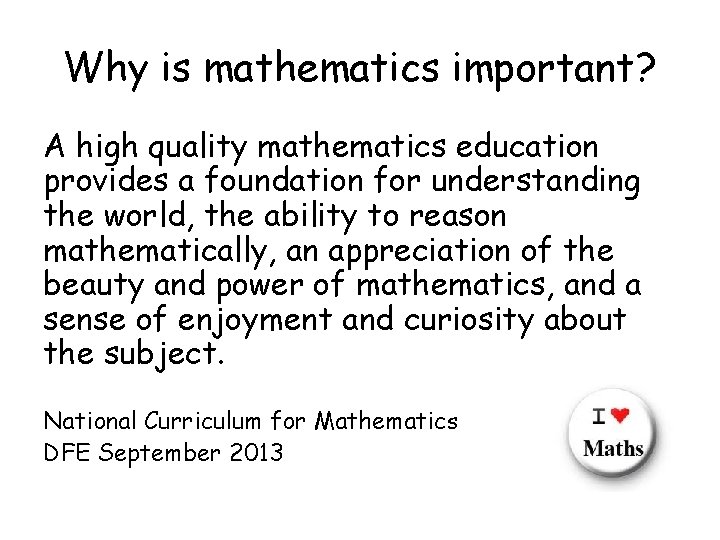 Why is mathematics important?

A high quality mathematics education provides a foundation for understanding the world, the ability to reason mathematically, an appreciation of the beauty and power of mathematics, and a sense of enjoyment and curiosity about the subject.

National Curriculum for Mathematics
DFE September 2013

I ♥
Maths